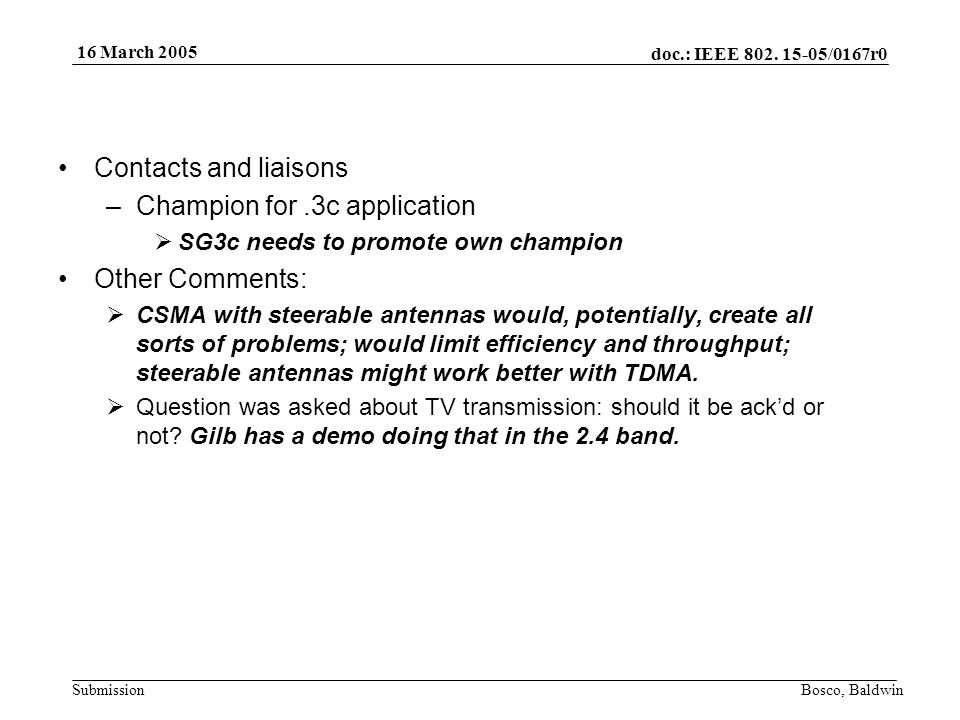 16 March 2005

doc.: IEEE 802. 15-05/0167r0

• Contacts and liaisons
– Champion for .3c application
➢ SG3c needs to promote own champion

• Other Comments:
➢ CSMA with steerable antennas would, potentially, create all sorts of problems; would limit efficiency and throughput; steerable antennas might work better with TDMA.
➢ Question was asked about TV transmission: should it be ack'd or not? Gilb has a demo doing that in the 2.4 band.

Submission

Bosco, Baldwin